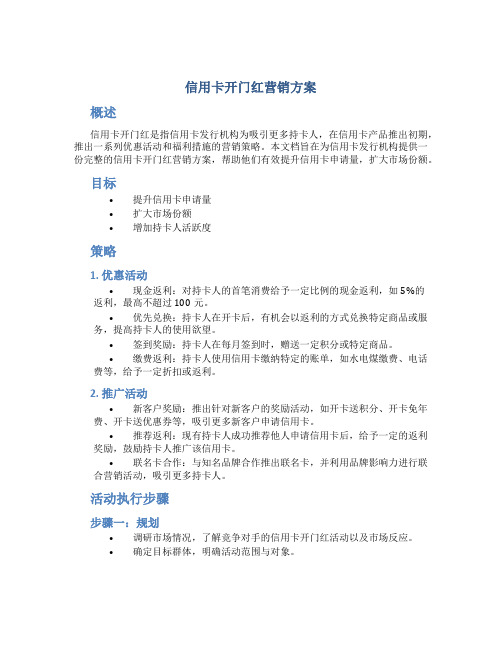 信用卡开门红营销方案

概述

信用卡开门红是指信用卡发行机构为吸引更多持卡人，在信用卡产品推出初期，推出一系列优惠活动和福利措施的营销策略。本文档旨在为信用卡发行机构提供一份完整的信用卡开门红营销方案，帮助他们有效提升信用卡申请量，扩大市场份额。

目标

• 提升信用卡申请量
• 扩大市场份额
• 增加持卡人活跃度

策略

1. 优惠活动

• 现金返利：对持卡人的首笔消费给予一定比例的现金返利，如 5%的返利，最高不超过 100 元。
• 优先兑换：持卡人在开卡后，有机会以返利的方式兑换特定商品或服务，提高持卡人的使用欲望。
• 签到奖励：持卡人在每月签到时，赠送一定积分或特定商品。
• 缴费返利：持卡人使用信用卡缴纳特定的账单，如水电煤缴费、电话费等，给予一定折扣或返利。

2. 推广活动

• 新客户奖励：推出针对新客户的奖励活动，如开卡送积分、开卡免年费、开卡送优惠券等，吸引更多新客户申请信用卡。
• 推荐返利：现有持卡人成功推荐他人申请信用卡后，给予一定的返利奖励，鼓励持卡人推广该信用卡。
• 联名卡合作：与知名品牌合作推出联名卡，并利用品牌影响力进行联合营销活动，吸引更多持卡人。

活动执行步骤

步骤一：规划

• 调研市场情况，了解竞争对手的信用卡开门红活动以及市场反应。
• 确定目标群体，明确活动范围与对象。